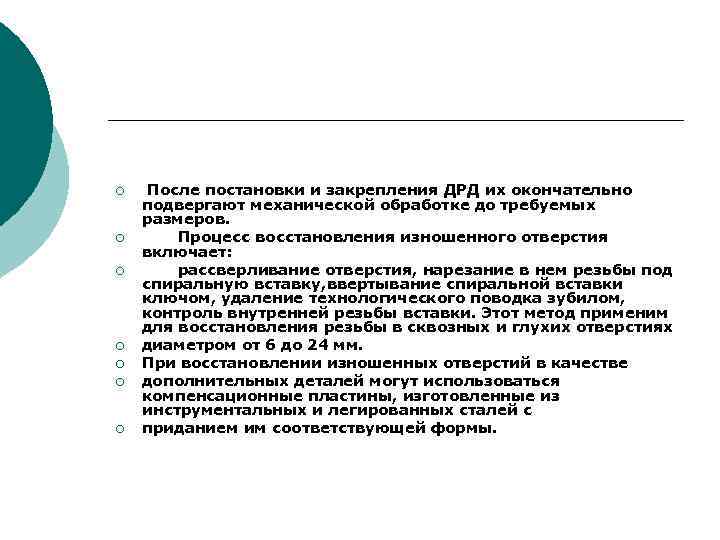 ○ После постановки и закрепления ДРД их окончательно подвергают механической обработке до требуемых размеров.

○ Процесс восстановления изношенного отверстия включает:

○ рассверливание отверстия, нарезание в нем резьбы под спиральную вставку,ввертывание спиральной вставки ключом, удаление технологического поводка зубилом, контроль внутренней резьбы вставки. Этот метод применим для восстановления резьбы в сквозных и глухих отверстиях

○ диаметром от 6 до 24 мм.

○ При восстановлении изношенных отверстий в качестве

○ дополнительных деталей могут использоваться компенсационные пластины, изготовленные из инструментальных и легированных сталей с

○ приданием им соответствующей формы.